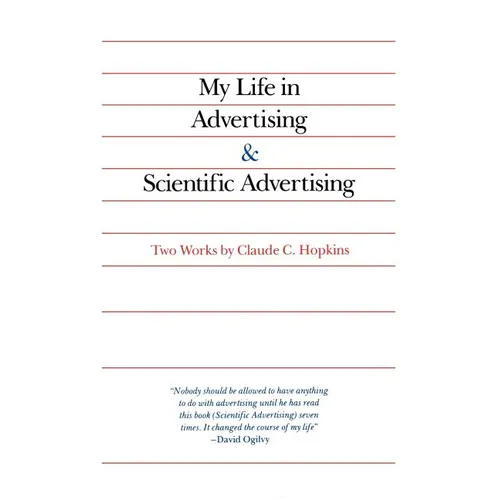 My Life in
Advertising
&
Scientific Advertising

Two Works by Claude C. Hopkins

"Nobody should be allowed to have anything to do with advertising until he has read this book (Scientific Advertising) seven times. It changed the course of my life"
–David Ogilvy